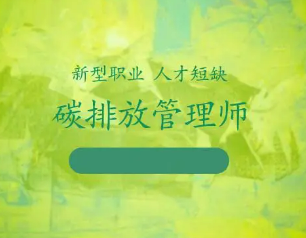 新型职业 人才短缺

碳排放管理师